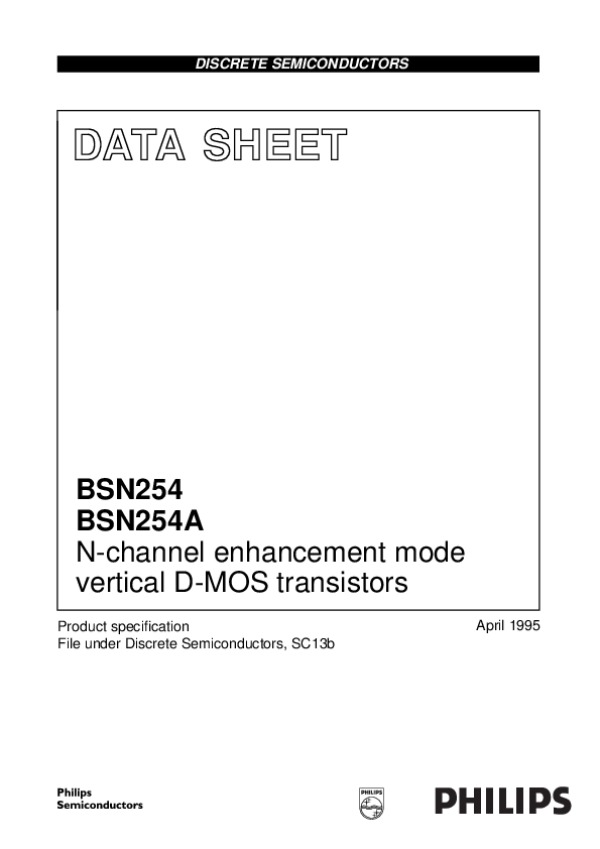 DISCRETE SEMICONDUCTORS

DATA SHEET

BSN254
BSN254A
N-channel enhancement mode vertical D-MOS transistors

Product specification
File under Discrete Semiconductors, SC13b

April 1995

Philips
Semiconductors

PHILIPS